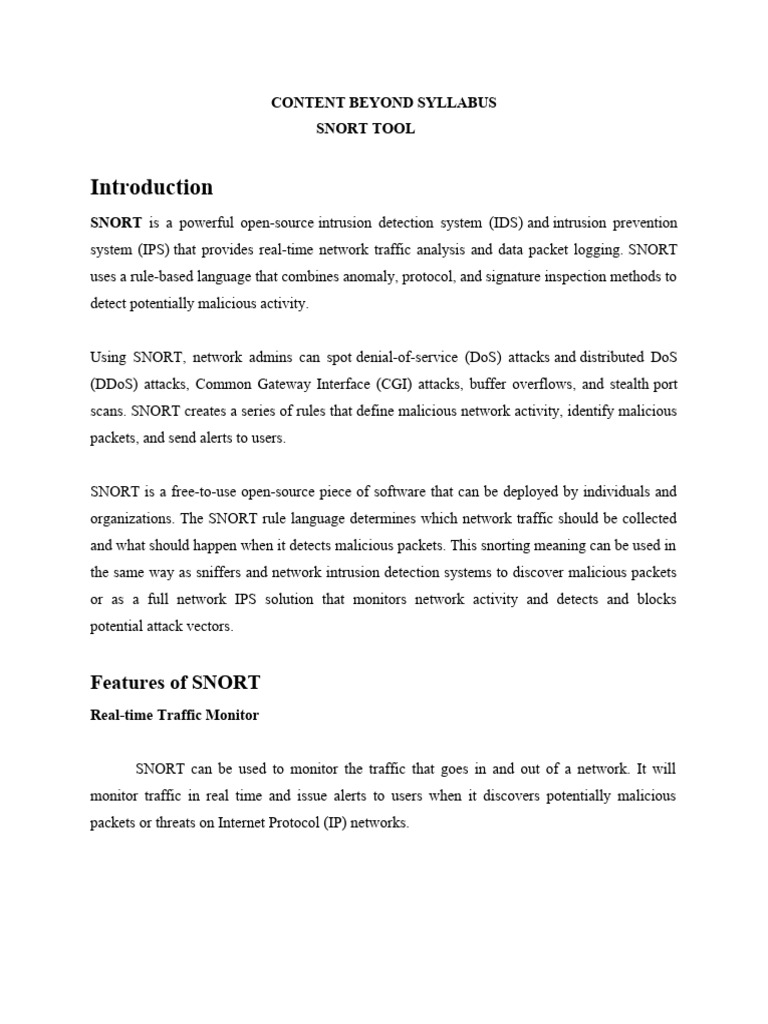 CONTENT BEYOND SYLLABUS
SNORT TOOL

Introduction

SNORT is a powerful open-source intrusion detection system (IDS) and intrusion prevention system (IPS) that provides real-time network traffic analysis and data packet logging. SNORT uses a rule-based language that combines anomaly, protocol, and signature inspection methods to detect potentially malicious activity.

Using SNORT, network admins can spot denial-of-service (DoS) attacks and distributed DoS (DDoS) attacks, Common Gateway Interface (CGI) attacks, buffer overflows, and stealth port scans. SNORT creates a series of rules that define malicious network activity, identify malicious packets, and send alerts to users.

SNORT is a free-to-use open-source piece of software that can be deployed by individuals and organizations. The SNORT rule language determines which network traffic should be collected and what should happen when it detects malicious packets. This snorting meaning can be used in the same way as sniffers and network intrusion detection systems to discover malicious packets or as a full network IPS solution that monitors network activity and detects and blocks potential attack vectors.

Features of SNORT

Real-time Traffic Monitor

SNORT can be used to monitor the traffic that goes in and out of a network. It will monitor traffic in real time and issue alerts to users when it discovers potentially malicious packets or threats on Internet Protocol (IP) networks.